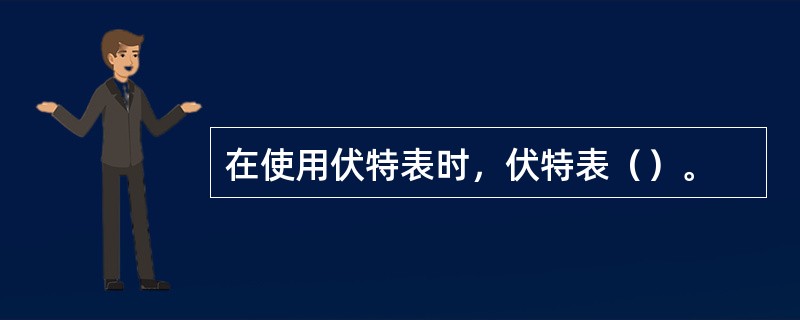 在使用伏特表时，伏特表（）。